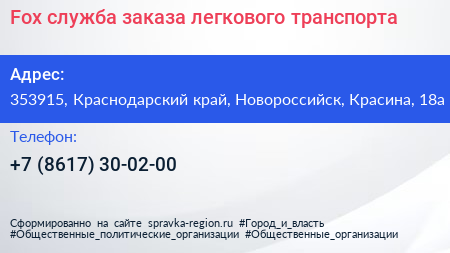 Fox служба заказа легкового транспорта

Адрес:
353915, Краснодарский край, Новороссийск, Красина, 18а

Телефон:
+7 (8617) 30-02-00

Сформированно на сайте spravka-region.ru #Город_и_власть #Общественные_политические_организации #Общественные_организации